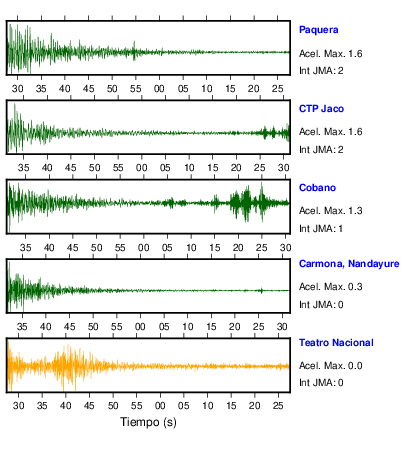 Paquera
Acel. Max. 1.6
Int JMA: 2

30 35 40 45 50 55 00 05 10 15 20 25

CTP Jaco
Acel. Max. 1.6
Int JMA: 2

35 40 45 50 55 00 05 10 15 20 25 30

Cobano
Acel. Max. 1.3
Int JMA: 1

35 40 45 50 55 00 05 10 15 20 25 30

Carmona, Nandayure
Acel. Max. 0.3
Int JMA: 0

35 40 45 50 55 00 05 10 15 20 25 30

Teatro Nacional
Acel. Max. 0.0
Int JMA: 0

30 35 40 45 50 55 00 05 10 15 20 25

Tiempo (s)